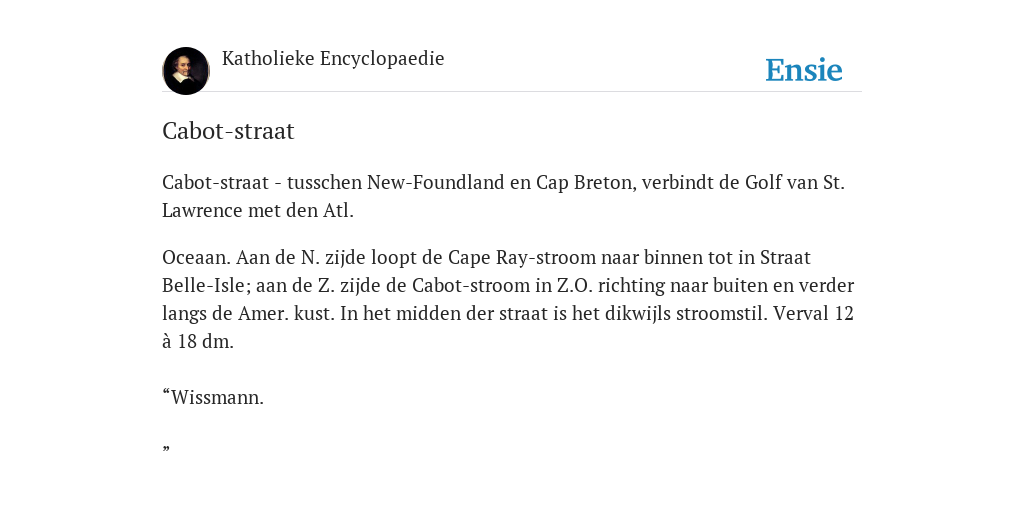 Katholieke Encyclopaedie

Ensie

Cabot-straat

Cabot-straat - tusschen New-Foundland en Cap Breton, verbindt de Golf van St. Lawrence met den Atl.

Oceaan. Aan de N. zijde loopt de Cape Ray-stroom naar binnen tot in Straat Belle-Isle; aan de Z. zijde de Cabot-stroom in Z.O. richting naar buiten en verder langs de Amer. kust. In het midden der straat is het dikwijls stroomstil. Verval 12 à 18 dm.

“Wissmann.

”